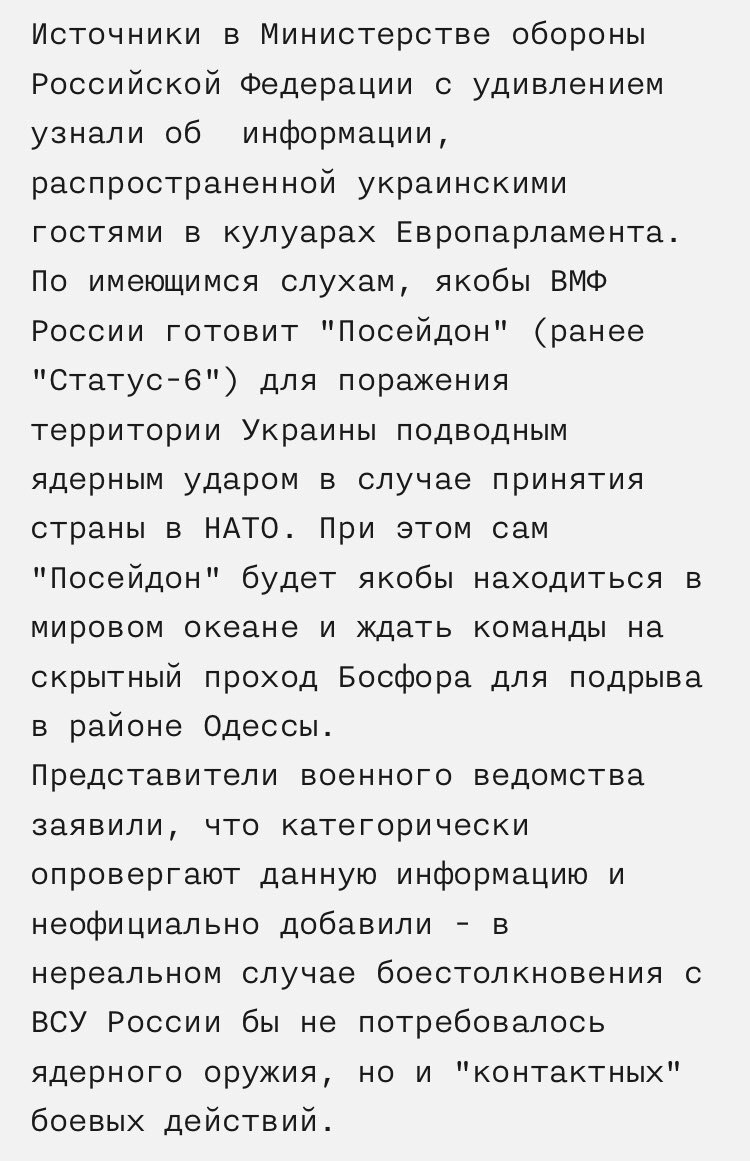 Источники в Министерстве обороны Российской Федерации с удивлением узнали об  информации, распространенной украинскими гостями в кулуарах Европарламента.
По имеющимся слухам, якобы ВМФ России готовит "Посейдон" (ранее "Статус-6") для поражения территории Украины подводным ядерным ударом в случае принятия страны в НАТО. При этом сам "Посейдон" будет якобы находиться в мировом океане и ждать команды на скрытный проход Босфора для подрыва в районе Одессы.
Представители военного ведомства заявили, что категорически опровергают данную информацию и неофициально добавили - в нереальном случае боестолкновения с ВСУ России бы не потребовалось ядерного оружия, но и "контактных" боевых действий.